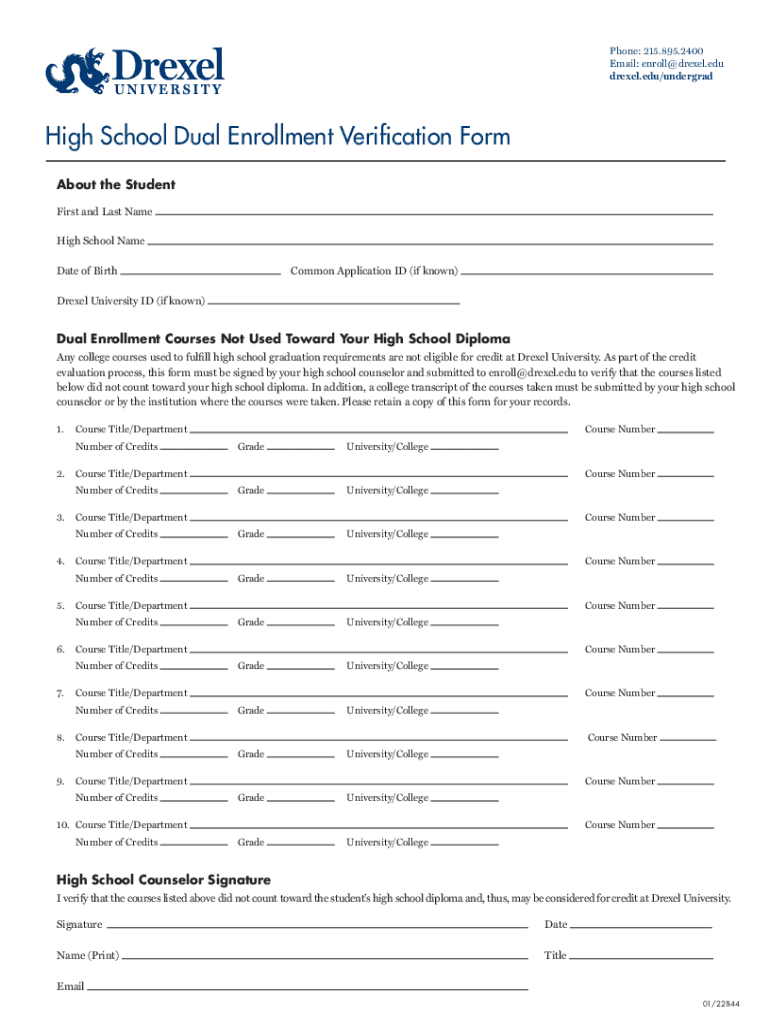 Drexel
UNIVERSITY

Phone: 215.895.2400
Email: enroll@drexel.edu
drexel.edu/undergrad

High School Dual Enrollment Verification Form

About the Student

First and Last Name

High School Name

Date of Birth Common Application ID (if known)

Drexel University ID (if known)

Dual Enrollment Courses Not Used Toward Your High School Diploma

Any college courses used to fulfill high school graduation requirements are not eligible for credit at Drexel University. As part of the credit evaluation process, this form must be signed by your high school counselor and submitted to enroll@drexel.edu to verify that the courses listed below did not count toward your high school diploma. In addition, a college transcript of the courses taken must be submitted by your high school counselor or by the institution where the courses were taken. Please retain a copy of this form for your records.

1. Course Title/Department Course Number
Number of Credits Grade University/College

2. Course Title/Department Course Number
Number of Credits Grade University/College

3. Course Title/Department Course Number
Number of Credits Grade University/College

4. Course Title/Department Course Number
Number of Credits Grade University/College

5. Course Title/Department Course Number
Number of Credits Grade University/College

6. Course Title/Department Course Number
Number of Credits Grade University/College

7. Course Title/Department Course Number
Number of Credits Grade University/College

8. Course Title/Department Course Number
Number of Credits Grade University/College

9. Course Title/Department Course Number
Number of Credits Grade University/College

10. Course Title/Department Course Number
Number of Credits Grade University/College

High School Counselor Signature

I verify that the courses listed above did not count toward the student's high school diploma and, thus, may be considered for credit at Drexel University.

Signature Date

Name (Print) Title

Email

01/22844